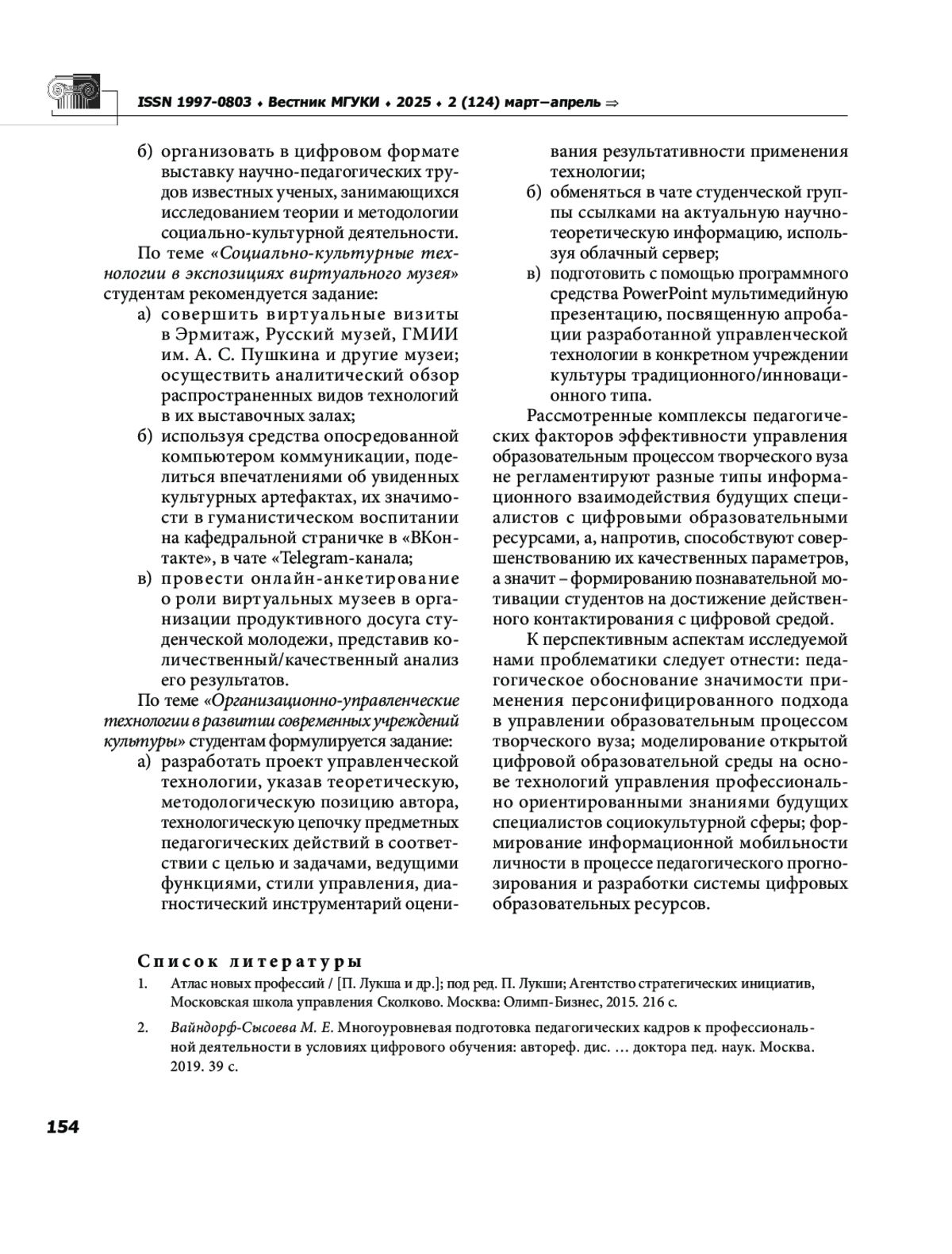 ISSN 1997-0803 ♦ Вестник МГУКИ ♦ 2025 ♦ 2 (124) март–апрель ⇒

б) организовать в цифровом формате выставку научно-педагогических трудов известных ученых, занимающихся исследованием теории и методологии социально-культурной деятельности.

По теме «Социально-культурные технологии в экспозициях виртуального музея» студентам рекомендуется задание:

а) совершить виртуальные визиты в Эрмитаж, Русский музей, ГМИИ им. А. С. Пушкина и другие музеи; осуществить аналитический обзор распространенных видов технологий в их выставочных залах;

б) используя средства опосредованной компьютером коммуникации, поделиться впечатлениями об увиденных культурных артефактах, их значимости в гуманистическом воспитании на кафедральной страничке в «ВКонтакте», в чате «Telegram-канала;

в) провести онлайн-анкетирование о роли виртуальных музеев в организации продуктивного досуга студенческой молодежи, представив количественный/качественный анализ его результатов.

По теме «Организационно-управленческие технологии в развитии современных учреждений культуры» студентам формулируется задание:

а) разработать проект управленческой технологии, указав теоретическую, методологическую позицию автора, технологическую цепочку предметных педагогических действий в соответствии с целью и задачами, ведущими функциями, стили управления, диагностический инструментарий оценивания результативности применения технологии;

б) обменяться в чате студенческой группы ссылками на актуальную научно-теоретическую информацию, используя облачный сервер;

в) подготовить с помощью программного средства PowerPoint мультимедийную презентацию, посвященную апробации разработанной управленческой технологии в конкретном учреждении культуры традиционного/инновационного типа.

Рассмотренные комплексы педагогических факторов эффективности управления образовательным процессом творческого вуза не регламентируют разные типы информационного взаимодействия будущих специалистов с цифровыми образовательными ресурсами, а, напротив, способствуют совершенствованию их качественных параметров, а значит – формированию познавательной мотивации студентов на достижение действенного контактирования с цифровой средой.

К перспективным аспектам исследуемой нами проблематики следует отнести: педагогическое обоснование значимости применения персонифицированного подхода в управлении образовательным процессом творческого вуза; моделирование открытой цифровой образовательной среды на основе технологий управления профессионально ориентированными знаниями будущих специалистов социокультурной сферы; формирование информационной мобильности личности в процессе педагогического прогнозирования и разработки системы цифровых образовательных ресурсов.

Список литературы

1. Атлас новых профессий / [П. Лукша и др.]; под ред. П. Лукши; Агентство стратегических инициатив, Московская школа управления Сколково. Москва: Олимп-Бизнес, 2015. 216 с.

2. Вайндорф-Сысоева М. Е. Многоуровневая подготовка педагогических кадров к профессиональной деятельности в условиях цифрового обучения: автореф. дис. … доктора пед. наук. Москва. 2019. 39 с.

154